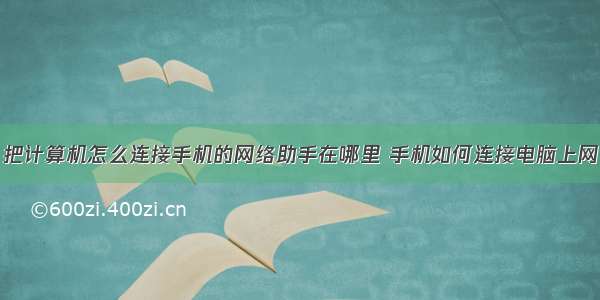 把计算机怎么连接手机的网络助手在哪里 手机如何连接电脑上网

©600zi.400zi.cn